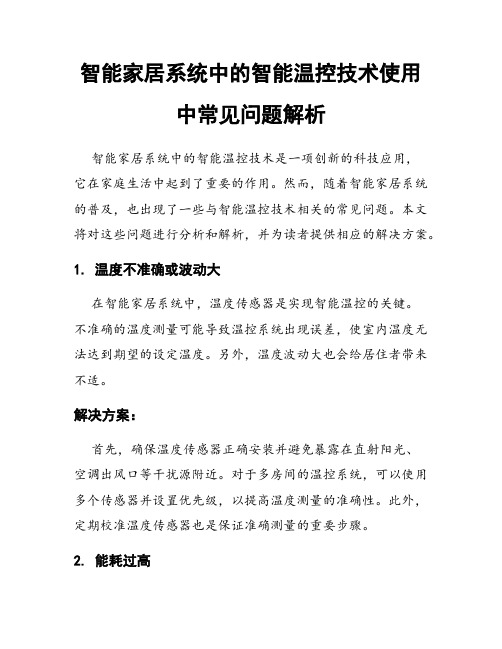 智能家居系统中的智能温控技术使用中常见问题解析

智能家居系统中的智能温控技术是一项创新的科技应用，它在家庭生活中起到了重要的作用。然而，随着智能家居系统的普及，也出现了一些与智能温控技术相关的常见问题。本文将对这些问题进行分析和解析，并为读者提供相应的解决方案。

1. 温度不准确或波动大

在智能家居系统中，温度传感器是实现智能温控的关键。不准确的温度测量可能导致温控系统出现误差，使室内温度无法达到期望的设定温度。另外，温度波动大也会给居住者带来不适。

解决方案：

首先，确保温度传感器正确安装并避免暴露在直射阳光、空调出风口等干扰源附近。对于多房间的温控系统，可以使用多个传感器并设置优先级，以提高温度测量的准确性。此外，定期校准温度传感器也是保证准确测量的重要步骤。

2. 能耗过高